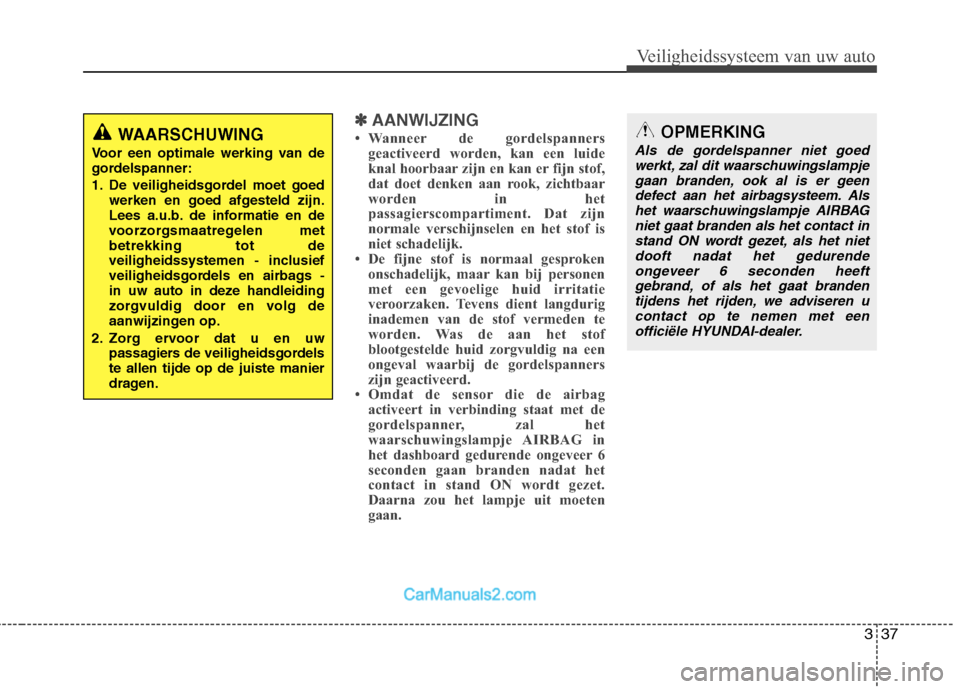 Veiligheidssysteem van uw auto

WAARSCHUWING

Voor een optimale werking van de gordelspanner:

1. De veiligheidsgordel moet goed werken en goed afgesteld zijn. Lees a.u.b. de informatie en de voorzorgsmaatregelen met betrekking tot de veiligheidssystemen - inclusief veiligheidsgordels en airbags - in uw auto in deze handleiding zorgvuldig door en volg de aanwijzingen op.

2. Zorg ervoor dat u en uw passagiers de veiligheidsgordels te allen tijde op de juiste manier dragen.

✽ AANWIJZING

• Wanneer de gordelspanners geactiveerd worden, kan een luide knal hoorbaar zijn en kan er fijn stof, dat doet denken aan rook, zichtbaar worden in het passagierscompartiment. Dat zijn normale verschijnselen en het stof is niet schadelijk.

• De fijne stof is normaal gesproken onschadelijk, maar kan bij personen met een gevoelige huid irritatie veroorzaken. Tevens dient langdurig inademen van de stof vermeden te worden. Was de aan het stof blootgestelde huid zorgvuldig na een ongeval waarbij de gordelspanners zijn geactiveerd.

• Omdat de sensor die de airbag activeert in verbinding staat met de gordelspanner, zal het waarschuwingslampje AIRBAG in het dashboard gedurende ongeveer 6 seconden gaan branden nadat het contact in stand ON wordt gezet. Daarna zou het lampje uit moeten gaan.

OPMERKING

Als de gordelspanner niet goed werkt, zal dit waarschuwingslampje gaan branden, ook al is er geen defect aan het airbagsysteem. Als het waarschuwingslampje AIRBAG niet gaat branden als het contact in stand ON wordt gezet, als het niet dooft nadat het gedurende ongeveer 6 seconden heeft gebrand, of als het gaat branden tijdens het rijden, we adviseren u contact op te nemen met een officiële HYUNDAI-dealer.

CarManuals2.com

3 37

carmanualsonline.info